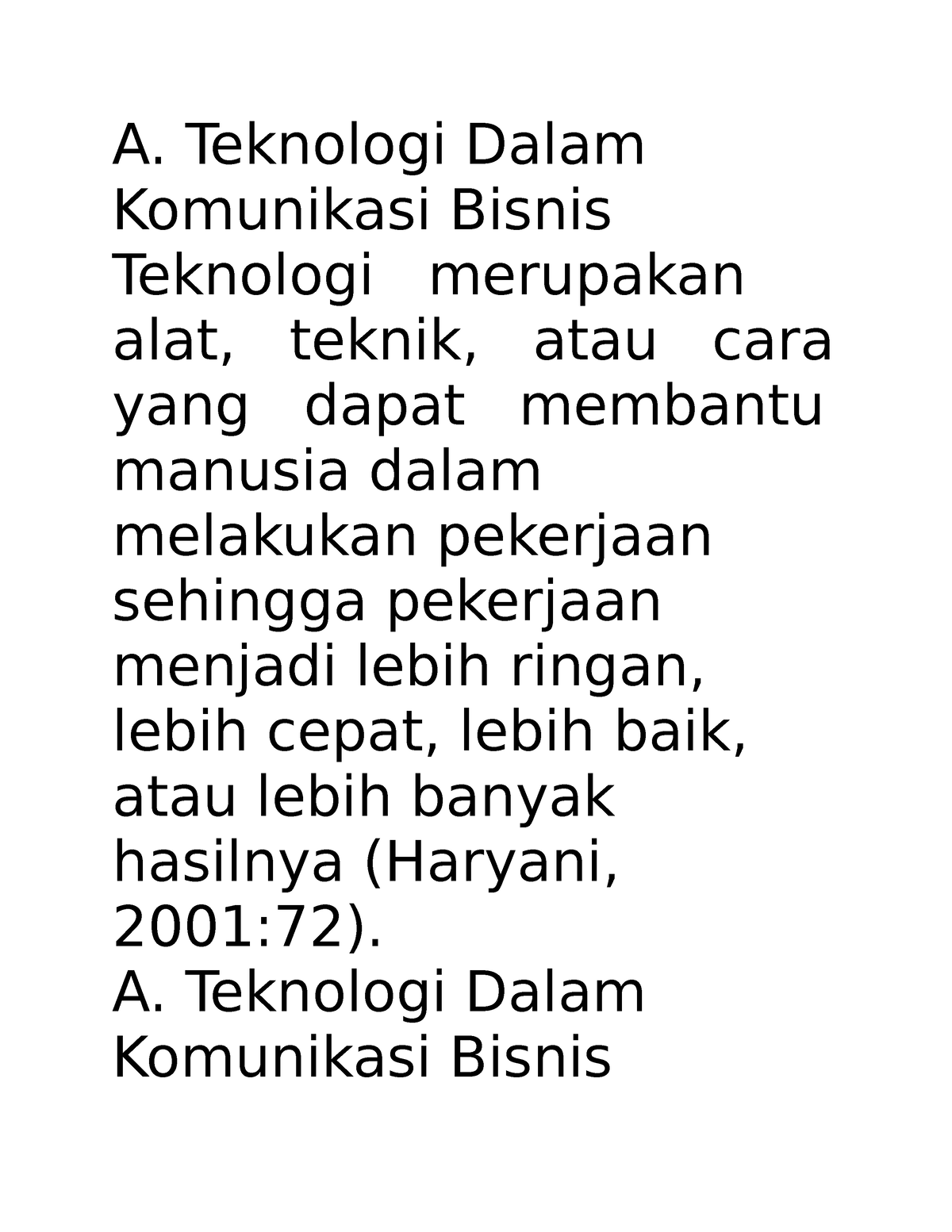 A. Teknologi Dalam Komunikasi Bisnis

Teknologi merupakan alat, teknik, atau cara yang dapat membantu manusia dalam melakukan pekerjaan sehingga pekerjaan menjadi lebih ringan, lebih cepat, lebih baik, atau lebih banyak hasilnya (Haryani, 2001:72).

A. Teknologi Dalam Komunikasi Bisnis